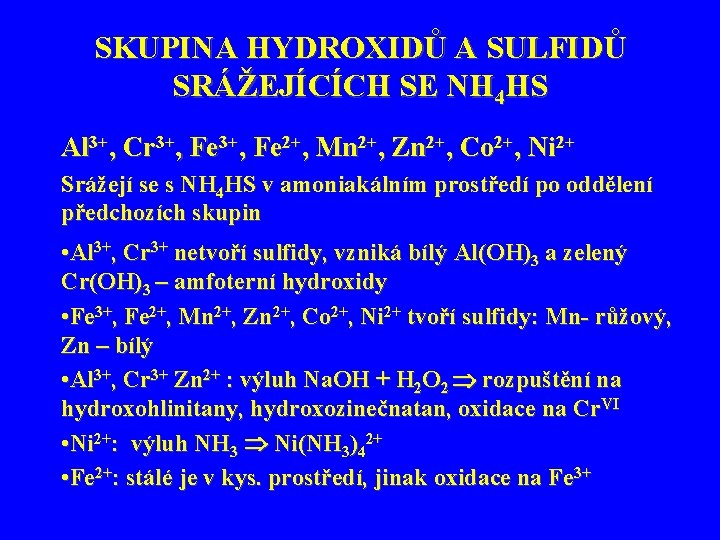 SKUPINA HYDROXIDŮ A SULFIDŮ SRÁŽEJÍCÍCH SE $NH_4HS$

$Al^{3+}$, $Cr^{3+}$, $Fe^{3+}$, $Fe^{2+}$, $Mn^{2+}$, $Zn^{2+}$, $Co^{2+}$, $Ni^{2+}$

Srážejí se s $NH_4HS$ v amoniakálním prostředí po oddělení předchozích skupin

•$Al^{3+}$, $Cr^{3+}$ netvoří sulfidy, vzniká bílý $Al(OH)_3$ a zelený $Cr(OH)_3$ – amfoterní hydroxidy

•$Fe^{3+}$, $Fe^{2+}$, $Mn^{2+}$, $Zn^{2+}$, $Co^{2+}$, $Ni^{2+}$ tvoří sulfidy: Mn- růžový, Zn – bílý

•$Al^{3+}$, $Cr^{3+}$ $Zn^{2+}$ : výluh NaOH + $H_2O_2$ $\Rightarrow$ rozpuštění na hydroxohlinitany, hydroxozinečnatan, oxidace na $Cr^{VI}$

•$Ni^{2+}$: výluh $NH_3$ $\Rightarrow$ $Ni(NH_3)_4^{2+}$

•$Fe^{2+}$: stálé je v kys. prostředí, jinak oxidace na $Fe^{3+}$